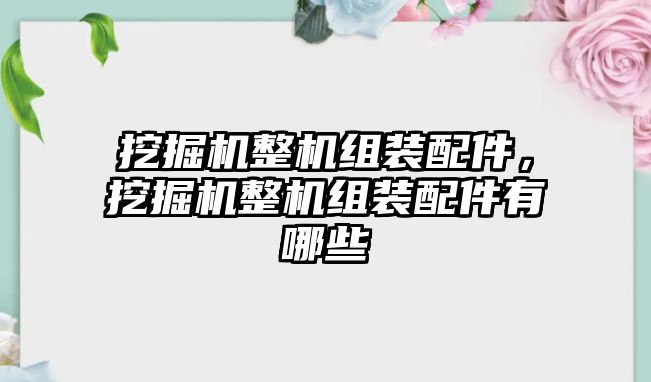 挖掘机整机组装配件，挖掘机整机组装配件有哪些